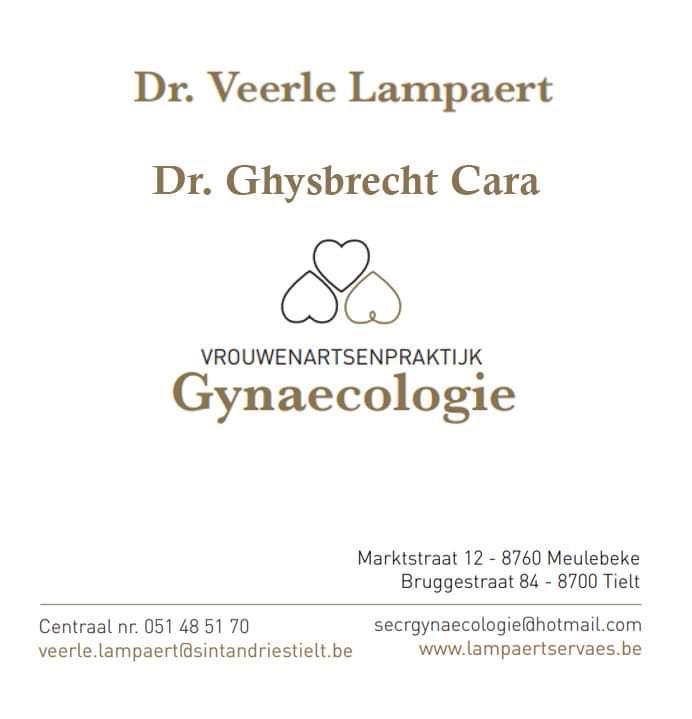 Dr. Veerle Lampaert

Dr. Ghysbrecht Cara

VROUWENARTSENPRAKTIJK
Gynaecologie

Marktstraat 12 - 8760 Meulebeke
Bruggestraat 84 - 8700 Tielt

Centraal nr. 051 48 51 70
veerle.lampaert@sintandriestielt.be

secrgynaecologie@hotmail.com
www.lampaertservaes.be